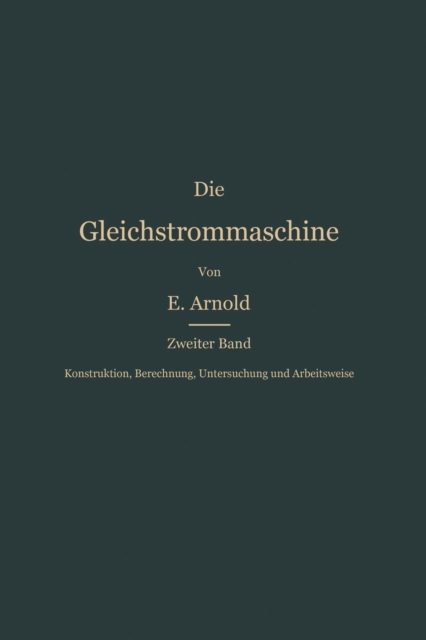 Die

Gleichstrommaschine

Von

E. Arnold

Zweiter Band

Konstruktion, Berechnung, Untersuchung und Arbeitsweise